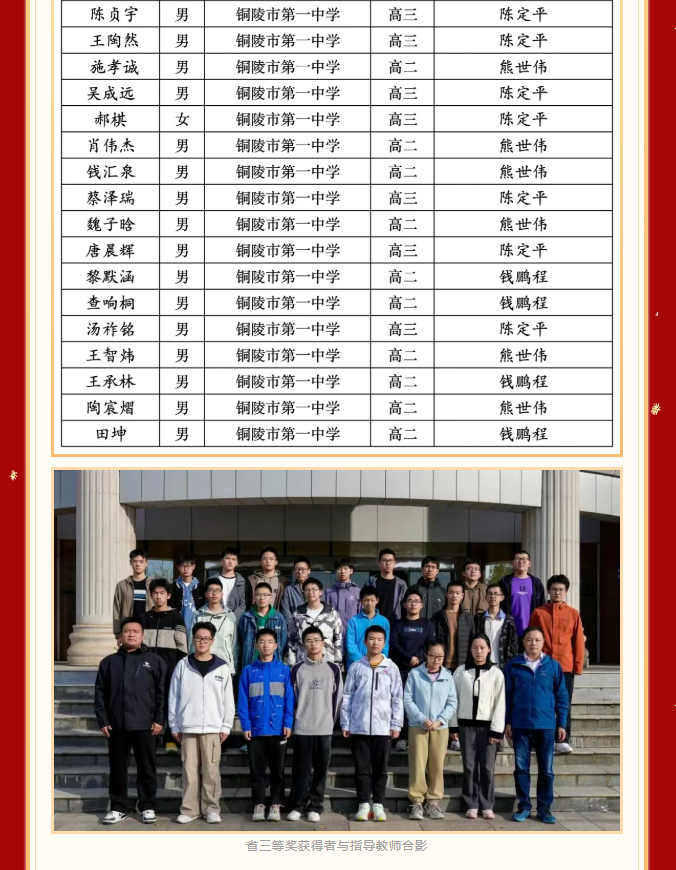 | 陈贞宇 | 男 | 铜陵市第一中学 | 高三 | 陈定平 |
|---|---|---|---|---|
| 王陶然 | 男 | 铜陵市第一中学 | 高三 | 陈定平 |
| 施孝诚 | 男 | 铜陵市第一中学 | 高二 | 熊世伟 |
| 吴成远 | 男 | 铜陵市第一中学 | 高三 | 陈定平 |
| 郝棋 | 女 | 铜陵市第一中学 | 高三 | 陈定平 |
| 肖伟杰 | 男 | 铜陵市第一中学 | 高二 | 熊世伟 |
| 钱汇泉 | 男 | 铜陵市第一中学 | 高二 | 熊世伟 |
| 蔡泽瑞 | 男 | 铜陵市第一中学 | 高三 | 陈定平 |
| 魏子晗 | 男 | 铜陵市第一中学 | 高二 | 熊世伟 |
| 唐晨辉 | 男 | 铜陵市第一中学 | 高三 | 陈定平 |
| 黎默涵 | 男 | 铜陵市第一中学 | 高二 | 钱鹏程 |
| 查响桐 | 男 | 铜陵市第一中学 | 高二 | 钱鹏程 |
| 汤祚铭 | 男 | 铜陵市第一中学 | 高三 | 陈定平 |
| 王智炜 | 男 | 铜陵市第一中学 | 高二 | 熊世伟 |
| 王承林 | 男 | 铜陵市第一中学 | 高二 | 钱鹏程 |
| 陶宸熠 | 男 | 铜陵市第一中学 | 高二 | 熊世伟 |
| 田坤 | 男 | 铜陵市第一中学 | 高二 | 钱鹏程 |

省三等奖获得者与指导教师合影